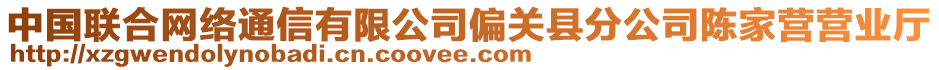 中国联合网络通信有限公司偏关县分公司陈家营营业厅
http://xzgwendolynobadi.cn.coovee.com